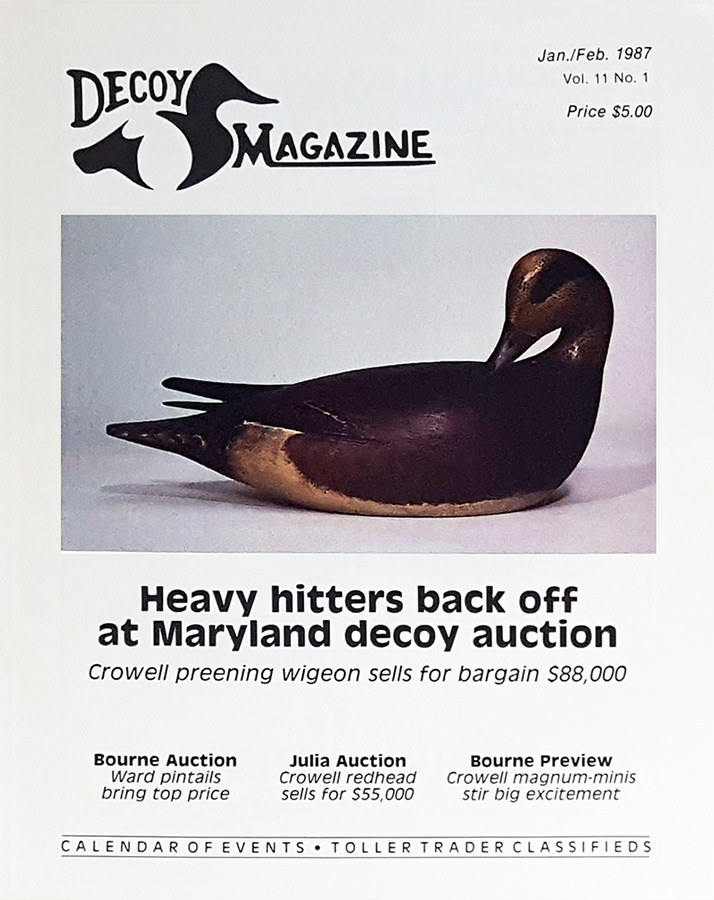 DECOY MAGAZINE

Jan./Feb. 1987
Vol. 11 No. 1
Price $5.00

Heavy hitters back off at Maryland decoy auction

Crowell preening wigeon sells for bargain $88,000

Bourne Auction
Ward pintails bring top price

Julia Auction
Crowell redhead sells for $55,000

Bourne Preview
Crowell magnum-minis stir big excitement

CALENDAR OF EVENTS • TOLLER TRADER CLASSIFIEDS